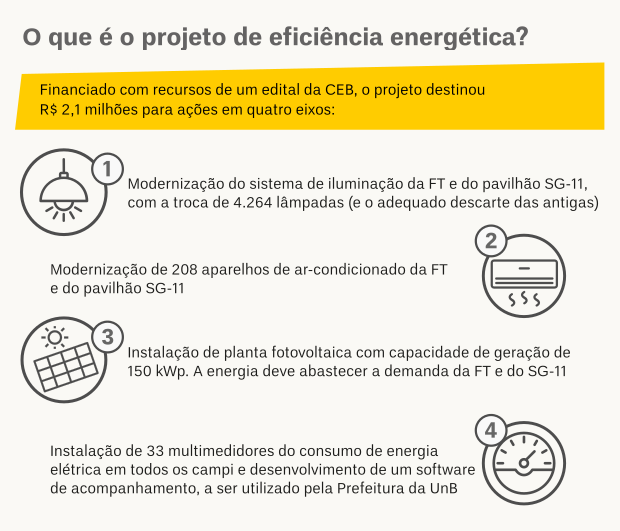 O que é o projeto de eficiência energética?

Financiado com recursos de um edital da CEB, o projeto destinou R$ 2,1 milhões para ações em quatro eixos:

1

Modernização do sistema de iluminação da FT e do pavilhão SG-11, com a troca de 4.264 lâmpadas (e o adequado descarte das antigas)

2

Modernização de 208 aparelhos de ar-condicionado da FT e do pavilhão SG-11

3

Instalação de planta fotovoltaica com capacidade de geração de 150 kWp. A energia deve abastecer a demanda da FT e do SG-11

4

Instalação de 33 multimedidores do consumo de energia elétrica em todos os campi e desenvolvimento de um software de acompanhamento, a ser utilizado pela Prefeitura da UnB